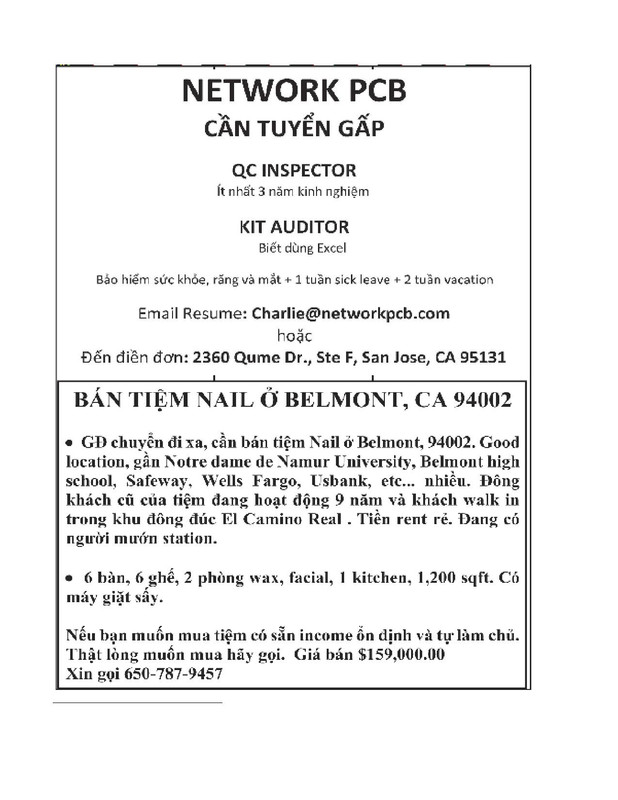 NETWORK PCB
CẦN TUYỂN GẤP

QC INSPECTOR
Ít nhất 3 năm kinh nghiệm

KIT AUDITOR
Biết dùng Excel

Bảo hiểm sức khỏe, răng và mắt + 1 tuần sick leave + 2 tuần vacation

Email Resume: Charlie@networkpcb.com
hoặc
Đến điền đơn: 2360 Qume Dr., Ste F, San Jose, CA 95131

BÁN TIỆM NAIL Ở BELMONT, CA 94002

• GĐ chuyển đi xa, cần bán tiệm Nail ở Belmont, 94002. Good location, gần Notre dame de Namur University, Belmont high school, Safeway, Wells Fargo, Usbank, etc... nhiều. Đông khách cũ của tiệm đang hoạt động 9 năm và khách walk in trong khu đông đúc El Camino Real . Tiền rent rẻ. Đang có người mướn station.

• 6 bàn, 6 ghế, 2 phòng wax, facial, 1 kitchen, 1,200 sqft. Có máy giặt sấy.

Nếu bạn muốn mua tiệm có sẵn income ổn định và tự làm chủ. Thật lòng muốn mua hãy gọi. Giá bán $159,000.00
Xin gọi 650-787-9457